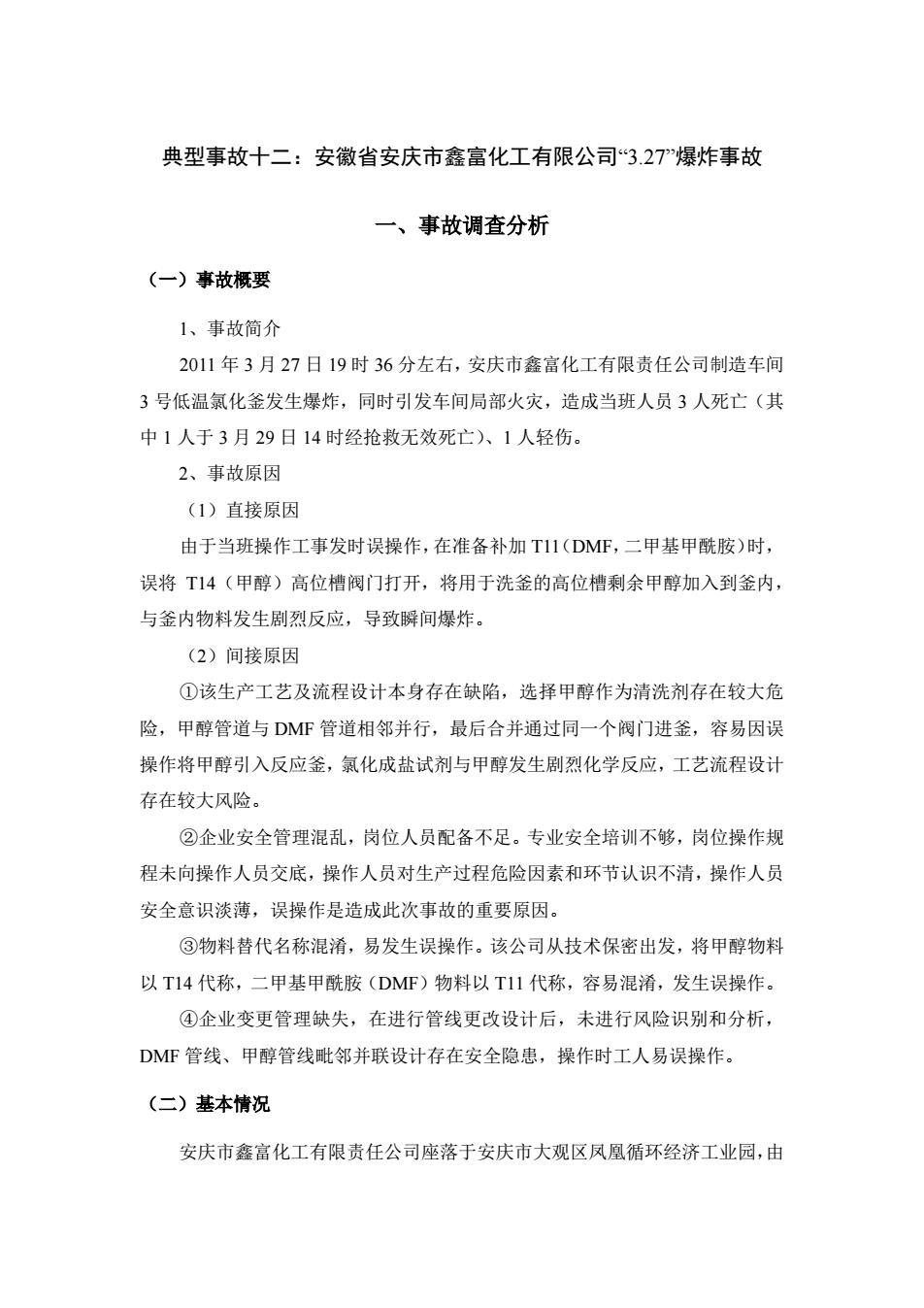 典型事故十二：安徽省安庆市鑫富化工有限公司“3.27”爆炸事故

一、事故调查分析

（一）事故概要

1、事故简介

2011 年 3 月 27 日 19 时 36 分左右，安庆市鑫富化工有限责任公司制造车间 3 号低温氯化釜发生爆炸，同时引发车间局部火灾，造成当班人员 3 人死亡（其中 1 人于 3 月 29 日 14 时经抢救无效死亡）、1 人轻伤。

2、事故原因

（1）直接原因

由于当班操作工事发时误操作，在准备补加 T11（DMF，二甲基甲酰胺）时，误将 T14（甲醇）高位槽阀门打开，将用于洗釜的高位槽剩余甲醇加入到釜内，与釜内物料发生剧烈反应，导致瞬间爆炸。

（2）间接原因

①该生产工艺及流程设计本身存在缺陷，选择甲醇作为清洗剂存在较大危险，甲醇管道与 DMF 管道相邻并行，最后合并通过同一个阀门进釜，容易因误操作将甲醇引入反应釜，氯化成盐试剂与甲醇发生剧烈化学反应，工艺流程设计存在较大风险。

②企业安全管理混乱，岗位人员配备不足。专业安全培训不够，岗位操作规程未向操作人员交底，操作人员对生产过程危险因素和环节认识不清，操作人员安全意识淡薄，误操作是造成此次事故的重要原因。

③物料替代名称混淆，易发生误操作。该公司从技术保密出发，将甲醇物料以 T14 代称，二甲基甲酰胺（DMF）物料以 T11 代称，容易混淆，发生误操作。

④企业变更管理缺失，在进行管线更改设计后，未进行风险识别和分析，DMF 管线、甲醇管线毗邻并联设计存在安全隐患，操作时工人易误操作。

（二）基本情况

安庆市鑫富化工有限责任公司座落于安庆市大观区凤凰循环经济工业园，由